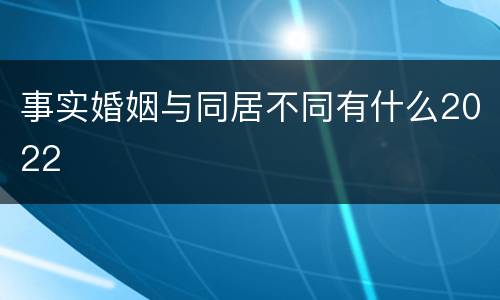 事实婚姻与同居不同有什么2022